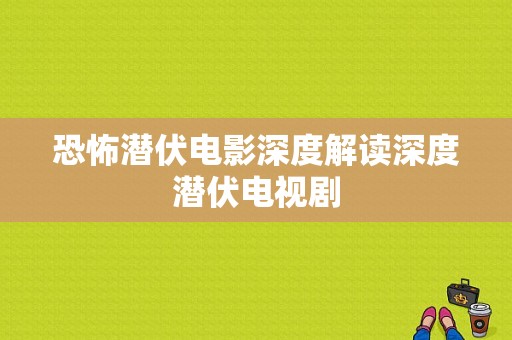 恐怖潜伏电影深度解读深度潜伏电视剧